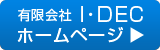 有限会社 I・DEC
ホームページ ▶